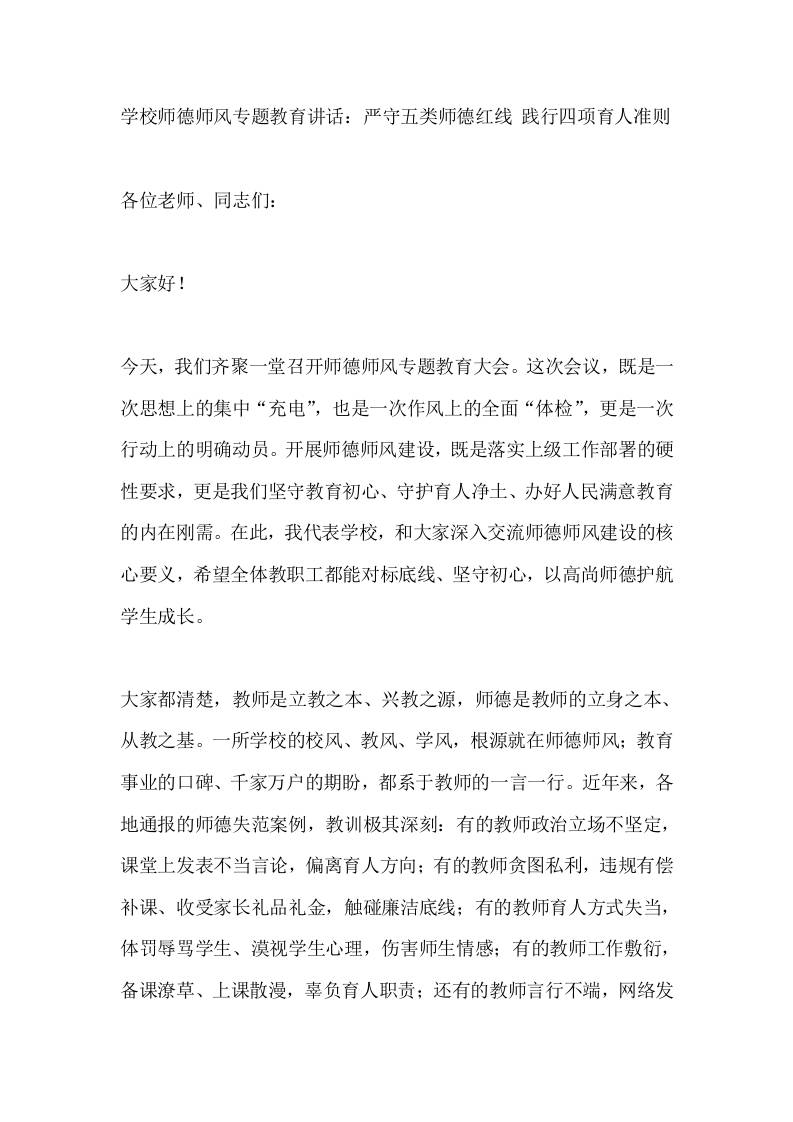 学校师德师风专题教育讲话：严守五类师德红线 践行四项育人准则

各位老师、同志们：

大家好！

今天，我们齐聚一堂召开师德师风专题教育大会。这次会议，既是一次思想上的集中“充电”，也是一次作风上的全面“体检”，更是一次行动上的明确动员。开展师德师风建设，既是落实上级工作部署的硬性要求，更是我们坚守教育初心、守护育人净土、办好人民满意教育的内在刚需。在此，我代表学校，和大家深入交流师德师风建设的核心要义，希望全体教职工都能对标底线、坚守初心，以高尚师德护航学生成长。

大家都清楚，教师是立教之本、兴教之源，师德是教师的立身之本、从教之基。一所学校的校风、教风、学风，根源就在师德师风；教育事业的口碑、千家万户的期盼，都系于教师的一言一行。近年来，各地通报的师德失范案例，教训极其深刻：有的教师政治立场不坚定，课堂上发表不当言论，偏离育人方向；有的教师贪图私利，违规有偿补课、收受家长礼品礼金，触碰廉洁底线；有的教师育人方式失当，体罚辱骂学生、漠视学生心理，伤害师生情感；有的教师工作敷衍，备课潦草、上课散漫，辜负育人职责；还有的教师言行不端，网络发